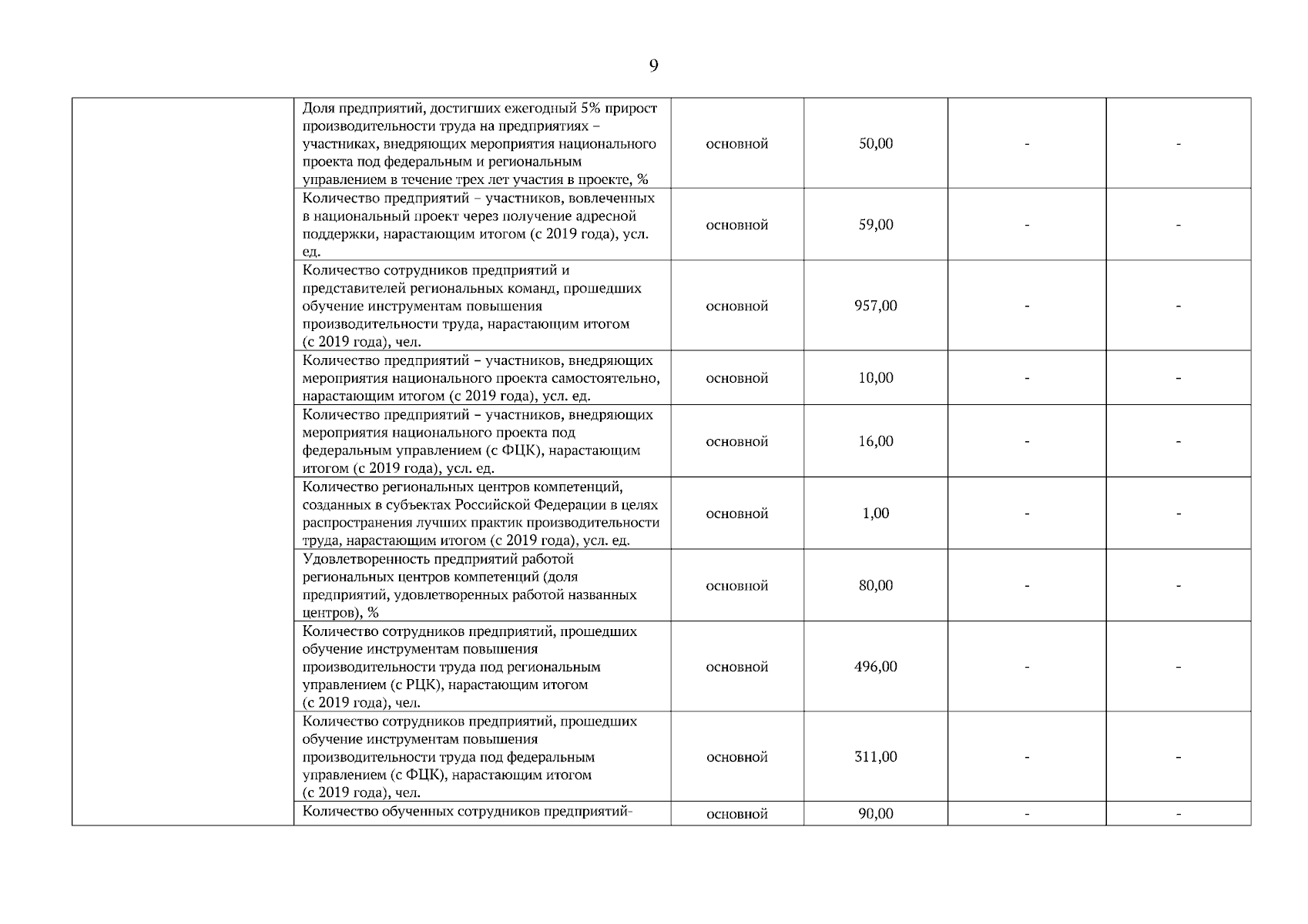 9

| | | | | | |
|---|---|---|---|---|---|
| | Доля предприятий, достигших ежегодный 5% прирост производительности труда на предприятиях – участниках, внедряющих мероприятия национального проекта под федеральным и региональным управлением в течение трех лет участия в проекте, % | основной | 50,00 | - | - |
| | Количество предприятий – участников, вовлеченных в национальный проект через получение адресной поддержки, нарастающим итогом (с 2019 года), усл. ед. | основной | 59,00 | - | - |
| | Количество сотрудников предприятий и представителей региональных команд, прошедших обучение инструментам повышения производительности труда, нарастающим итогом (с 2019 года), чел. | основной | 957,00 | - | - |
| | Количество предприятий – участников, внедряющих мероприятия национального проекта самостоятельно, нарастающим итогом (с 2019 года), усл. ед. | основной | 10,00 | - | - |
| | Количество предприятий – участников, внедряющих мероприятия национального проекта под федеральным управлением (с ФЦК), нарастающим итогом (с 2019 года), усл. ед. | основной | 16,00 | - | - |
| | Количество региональных центров компетенций, созданных в субъектах Российской Федерации в целях распространения лучших практик производительности труда, нарастающим итогом (с 2019 года), усл. ед. | основной | 1,00 | - | - |
| | Удовлетворенность предприятий работой региональных центров компетенций (доля предприятий, удовлетворенных работой названных центров), % | основной | 80,00 | - | - |
| | Количество сотрудников предприятий, прошедших обучение инструментам повышения производительности труда под региональным управлением (с РЦК), нарастающим итогом (с 2019 года), чел. | основной | 496,00 | - | - |
| | Количество сотрудников предприятий, прошедших обучение инструментам повышения производительности труда под федеральным управлением (с ФЦК), нарастающим итогом (с 2019 года), чел. | основной | 311,00 | - | - |
| | Количество обученных сотрудников предприятий- | основной | 90,00 | - | - |